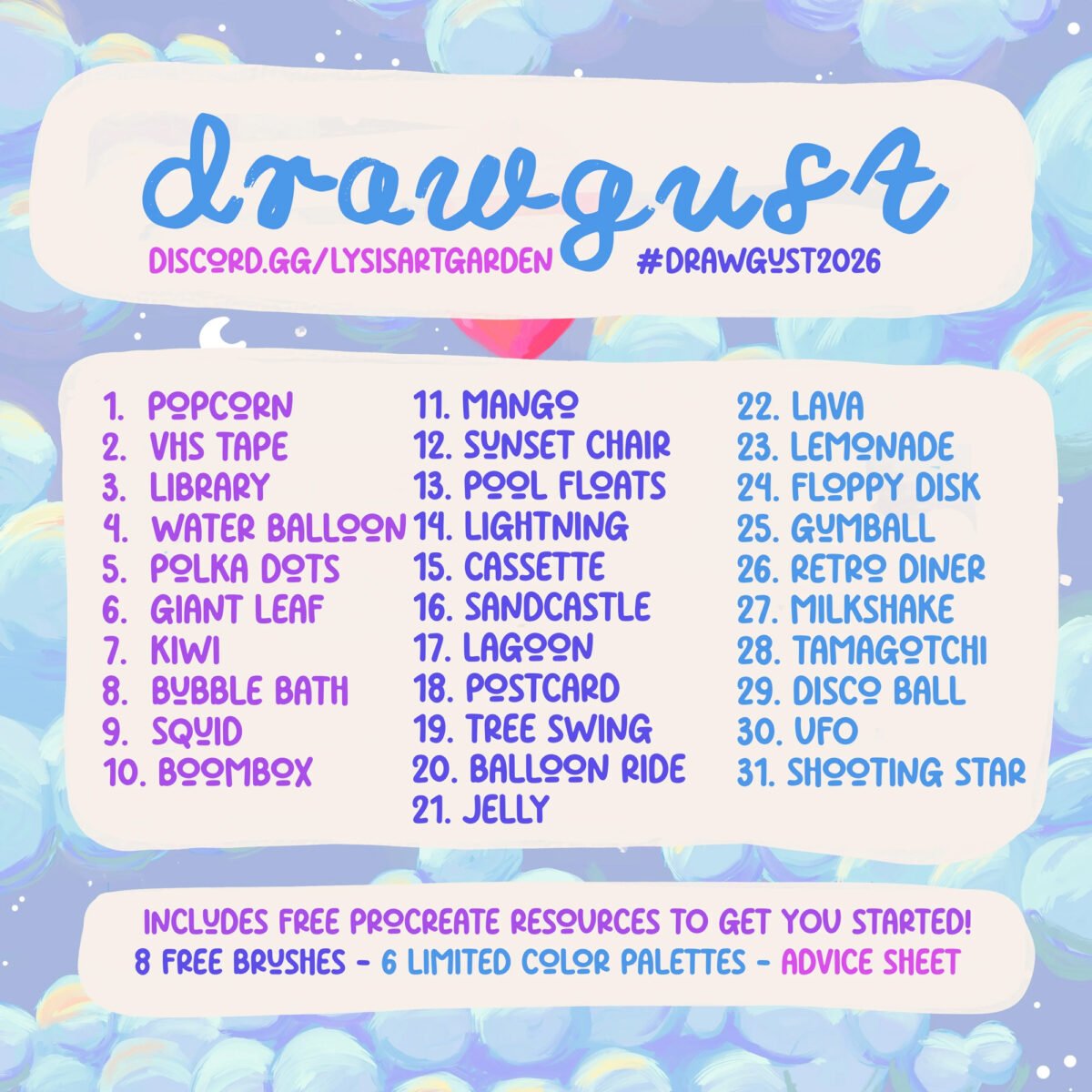 drawgust

DISCORD.GG/LYSISARTGARDEN #DRAWGUST2026

1. POPCORN
2. VHS TAPE
3. LIBRARY
4. WATER BALLOON
5. POLKA DOTS
6. GIANT LEAF
7. KIWI
8. BUBBLE BATH
9. SQUID
10. BOOMBOX

11. MANGO
12. SUNSET CHAIR
13. POOL FLOATS
14. LIGHTNING
15. CASSETTE
16. SANDCASTLE
17. LAGOON
18. POSTCARD
19. TREE SWING
20. BALLOON RIDE
21. JELLY

22. LAVA
23. LEMONADE
24. FLOPPY DISK
25. GUMBALL
26. RETRO DINER
27. MILKSHAKE
28. TAMAGOTCHI
29. DISCO BALL
30. UFO
31. SHOOTING STAR

INCLUDES FREE PROCREATE RESOURCES TO GET YOU STARTED!
8 FREE BRUSHES - 6 LIMITED COLOR PALETTES - ADVICE SHEET